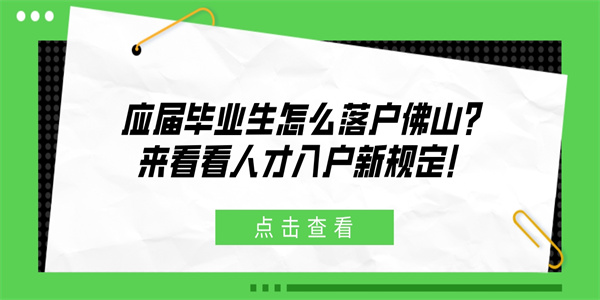 应届毕业生怎么落户佛山？
来看看人才入户新规定！

点击查看